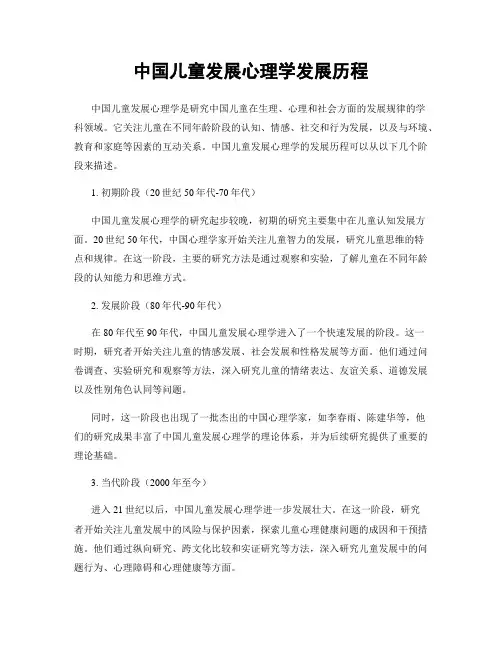 中国儿童发展心理学发展历程

中国儿童发展心理学是研究中国儿童在生理、心理和社会方面的发展规律的学科领域。它关注儿童在不同年龄阶段的认知、情感、社交和行为发展，以及与环境、教育和家庭等因素的互动关系。中国儿童发展心理学的发展历程可以从以下几个阶段来描述。

1. 初期阶段（20世纪50年代-70年代）

中国儿童发展心理学的研究起步较晚，初期的研究主要集中在儿童认知发展方面。20世纪50年代，中国心理学家开始关注儿童智力的发展，研究儿童思维的特点和规律。在这一阶段，主要的研究方法是通过观察和实验，了解儿童在不同年龄段的认知能力和思维方式。

2. 发展阶段（80年代-90年代）

在80年代至90年代，中国儿童发展心理学进入了一个快速发展的阶段。这一时期，研究者开始关注儿童的情感发展、社会发展和性格发展等方面。他们通过问卷调查、实验研究和观察等方法，深入研究儿童的情绪表达、友谊关系、道德发展以及性别角色认同等问题。

同时，这一阶段也出现了一批杰出的中国心理学家，如李春雨、陈建华等，他们的研究成果丰富了中国儿童发展心理学的理论体系，并为后续研究提供了重要的理论基础。

3. 当代阶段（2000年至今）

进入21世纪以后，中国儿童发展心理学进一步发展壮大。在这一阶段，研究者开始关注儿童发展中的风险与保护因素，探索儿童心理健康问题的成因和干预措施。他们通过纵向研究、跨文化比较和实证研究等方法，深入研究儿童发展中的问题行为、心理障碍和心理健康等方面。